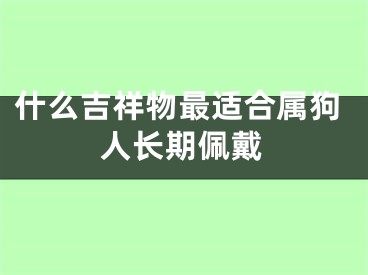 什么吉祥物最适合属狗人长期佩戴